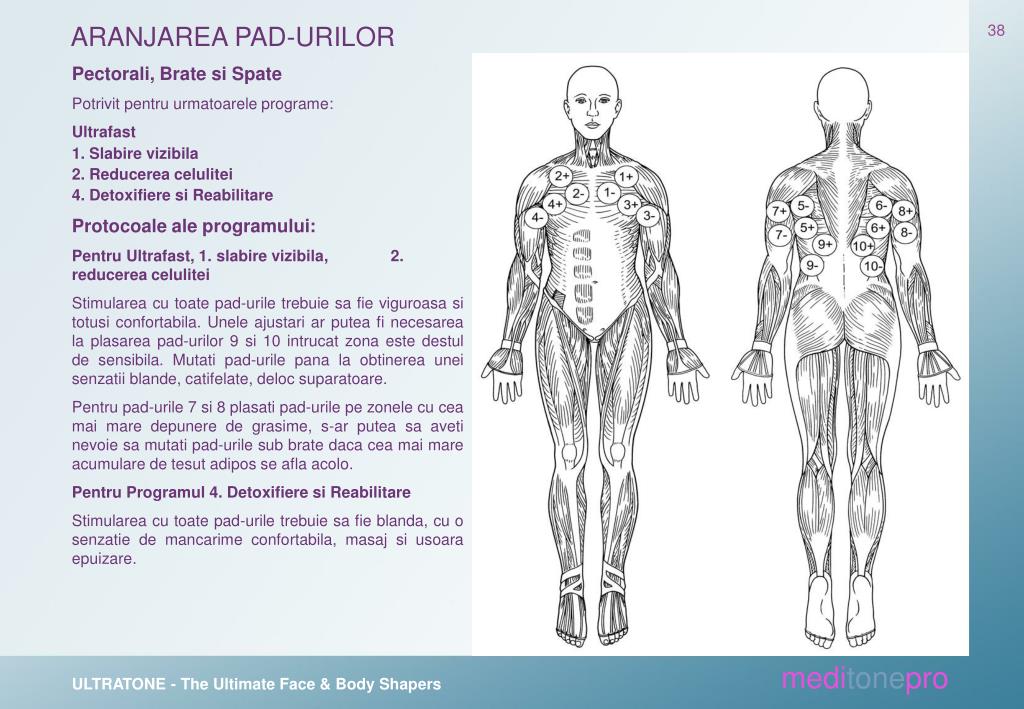 ARANJAREA PAD-URILOR

38

Pectorali, Brate si Spate

Potrivit pentru urmatoarele programe:

Ultrafast
1. Slabire vizibila
2. Reducerea celulitei
4. Detoxifiere si Reabilitare

Protocoale ale programului:

Pentru Ultrafast, 1. slabire vizibila, 2. reducerea celulitei

Stimularea cu toate pad-urile trebuie sa fie viguroasa si totusi confortabila. Unele ajustari ar putea fi necesarea la plasarea pad-urilor 9 si 10 intrucat zona este destul de sensibila. Mutati pad-urile pana la obtinerea unei senzatii blande, catifelate, deloc suparatoare.

Pentru pad-urile 7 si 8 plasati pad-urile pe zonele cu cea mai mare depunere de grasime, s-ar putea sa aveti nevoie sa mutati pad-urile sub brate daca cea mai mare acumulare de tesut adipos se afla acolo.

Pentru Programul 4. Detoxifiere si Reabilitare

Stimularea cu toate pad-urile trebuie sa fie blanda, cu o senzatie de mancarime confortabila, masaj si usoara epuizare.

2+ 1+ 2- 1- 4+ 3+ 4- 3-

7+ 5- 6- 8+ 7- 5+ 6+ 8- 9+ 10+ 9- 10-

ULTRATONE - The Ultimate Face & Body Shapers

meditonepro